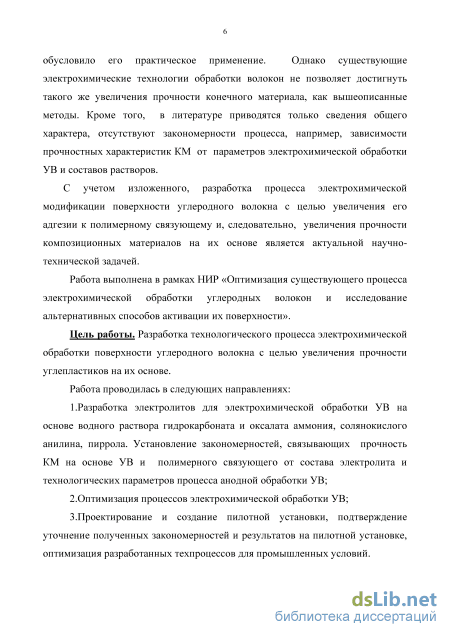 6

обусловило его практическое применение. Однако существующие электрохимические технологии обработки волокон не позволяет достигнуть такого же увеличения прочности конечного материала, как вышеописанные методы. Кроме того, в литературе приводятся только сведения общего характера, отсутствуют закономерности процесса, например, зависимости прочностных характеристик КМ от параметров электрохимической обработки УВ и составов растворов.

С учетом изложенного, разработка процесса электрохимической модификации поверхности углеродного волокна с целью увеличения его адгезии к полимерному связующему и, следовательно, увеличения прочности композиционных материалов на их основе является актуальной научно-технической задачей.

Работа выполнена в рамках НИР «Оптимизация существующего процесса электрохимической обработки углеродных волокон и исследование альтернативных способов активации их поверхности».

Цель работы. Разработка технологического процесса электрохимической обработки поверхности углеродного волокна с целью увеличения прочности углепластиков на их основе.

Работа проводилась в следующих направлениях:

1.Разработка электролитов для электрохимической обработки УВ на основе водного раствора гидрокарбоната и оксалата аммония, солянокислого анилина, пиррола. Установление закономерностей, связывающих прочность КМ на основе УВ и полимерного связующего от состава электролита и технологических параметров процесса анодной обработки УВ;

2.Оптимизация процессов электрохимической обработки УВ;

3.Проектирование и создание пилотной установки, подтверждение уточнение полученных закономерностей и результатов на пилотной установке, оптимизация разработанных техпроцессов для промышленных условий.

dsLib.net
библиотека диссертаций